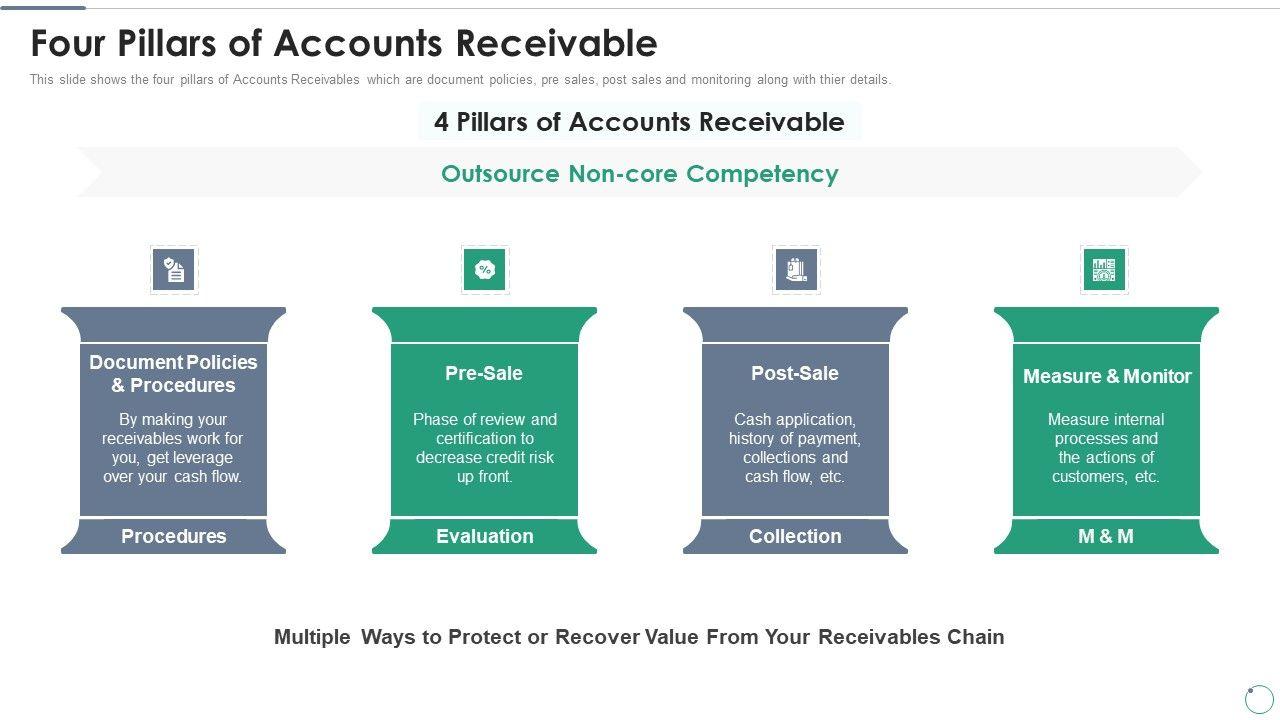 Four Pillars of Accounts Receivable

This slide shows the four pillars of Accounts Receivables which are document policies, pre sales, post sales and monitoring along with thier details.

4 Pillars of Accounts Receivable

Outsource Non-core Competency

Document Policies & Procedures

By making your receivables work for you, get leverage over your cash flow.

Procedures

Pre-Sale

Phase of review and certification to decrease credit risk up front.

Evaluation

Post-Sale

Cash application, history of payment, collections and cash flow, etc.

Collection

Measure & Monitor

Measure internal processes and the actions of customers, etc.

M & M

Multiple Ways to Protect or Recover Value From Your Receivables Chain